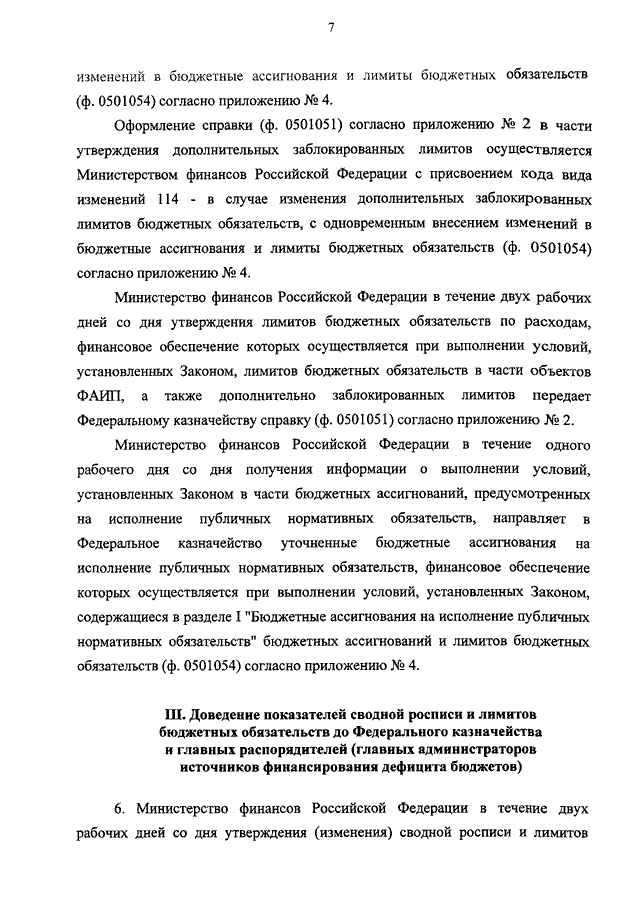 7

изменений в бюджетные ассигнования и лимиты бюджетных обязательств (ф. 0501054) согласно приложению № 4.

Оформление справки (ф. 0501051) согласно приложению № 2 в части утверждения дополнительных заблокированных лимитов осуществляется Министерством финансов Российской Федерации с присвоением кода вида изменений 114 - в случае изменения дополнительных заблокированных лимитов бюджетных обязательств, с одновременным внесением изменений в бюджетные ассигнования и лимиты бюджетных обязательств (ф. 0501054) согласно приложению № 4.

Министерство финансов Российской Федерации в течение двух рабочих дней со дня утверждения лимитов бюджетных обязательств по расходам, финансовое обеспечение которых осуществляется при выполнении условий, установленных Законом, лимитов бюджетных обязательств в части объектов ФАИП, а также дополнительно заблокированных лимитов передает Федеральному казначейству справку (ф. 0501051) согласно приложению № 2.

Министерство финансов Российской Федерации в течение одного рабочего дня со дня получения информации о выполнении условий, установленных Законом в части бюджетных ассигнований, предусмотренных на исполнение публичных нормативных обязательств, направляет в Федеральное казначейство уточненные бюджетные ассигнования на исполнение публичных нормативных обязательств, финансовое обеспечение которых осуществляется при выполнении условий, установленных Законом, содержащиеся в разделе I "Бюджетные ассигнования на исполнение публичных нормативных обязательств" бюджетных ассигнований и лимитов бюджетных обязательств (ф. 0501054) согласно приложению № 4.

III. Доведение показателей сводной росписи и лимитов бюджетных обязательств до Федерального казначейства и главных распорядителей (главных администраторов источников финансирования дефицита бюджетов)

6. Министерство финансов Российской Федерации в течение двух рабочих дней со дня утверждения (изменения) сводной росписи и лимитов